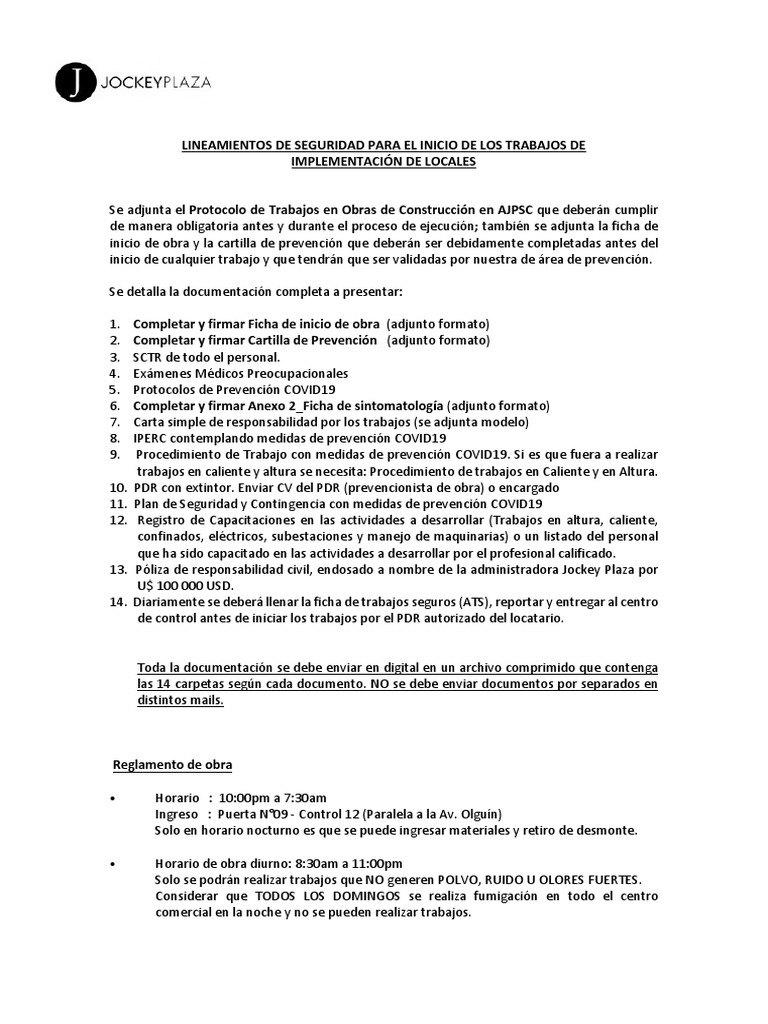 J JOCKEYPLAZA

LINEAMIENTOS DE SEGURIDAD PARA EL INICIO DE LOS TRABAJOS DE IMPLEMENTACIÓN DE LOCALES

Se adjunta el Protocolo de Trabajos en Obras de Construcción en AJPSC que deberán cumplir de manera obligatoria antes y durante el proceso de ejecución; también se adjunta la ficha de inicio de obra y la cartilla de prevención que deberán ser debidamente completadas antes del inicio de cualquier trabajo y que tendrán que ser validadas por nuestra de área de prevención.

Se detalla la documentación completa a presentar:

1. Completar y firmar Ficha de inicio de obra (adjunto formato)
2. Completar y firmar Cartilla de Prevención (adjunto formato)
3. SCTR de todo el personal.
4. Exámenes Médicos Preocupacionales
5. Protocolos de Prevención COVID19
6. Completar y firmar Anexo 2_Ficha de sintomatología (adjunto formato)
7. Carta simple de responsabilidad por los trabajos (se adjunta modelo)
8. IPERC contemplando medidas de prevención COVID19
9. Procedimiento de Trabajo con medidas de prevención COVID19. Si es que fuera a realizar trabajos en caliente y altura se necesita: Procedimiento de trabajos en Caliente y en Altura.
10. PDR con extintor. Enviar CV del PDR (prevencionista de obra) o encargado
11. Plan de Seguridad y Contingencia con medidas de prevención COVID19
12. Registro de Capacitaciones en las actividades a desarrollar (Trabajos en altura, caliente, confinados, eléctricos, subestaciones y manejo de maquinarias) o un listado del personal que ha sido capacitado en las actividades a desarrollar por el profesional calificado.
13. Póliza de responsabilidad civil, endosado a nombre de la administradora Jockey Plaza por U$ 100 000 USD.
14. Diariamente se deberá llenar la ficha de trabajos seguros (ATS), reportar y entregar al centro de control antes de iniciar los trabajos por el PDR autorizado del locatario.

Toda la documentación se debe enviar en digital en un archivo comprimido que contenga las 14 carpetas según cada documento. NO se debe enviar documentos por separados en distintos mails.

Reglamento de obra

• Horario : 10:00pm a 7:30am
Ingreso : Puerta N°09 - Control 12 (Paralela a la Av. Olguín)
Solo en horario nocturno es que se puede ingresar materiales y retiro de desmonte.

• Horario de obra diurno: 8:30am a 11:00pm
Solo se podrán realizar trabajos que NO generen POLVO, RUIDO U OLORES FUERTES.
Considerar que TODOS LOS DOMINGOS se realiza fumigación en todo el centro comercial en la noche y no se pueden realizar trabajos.